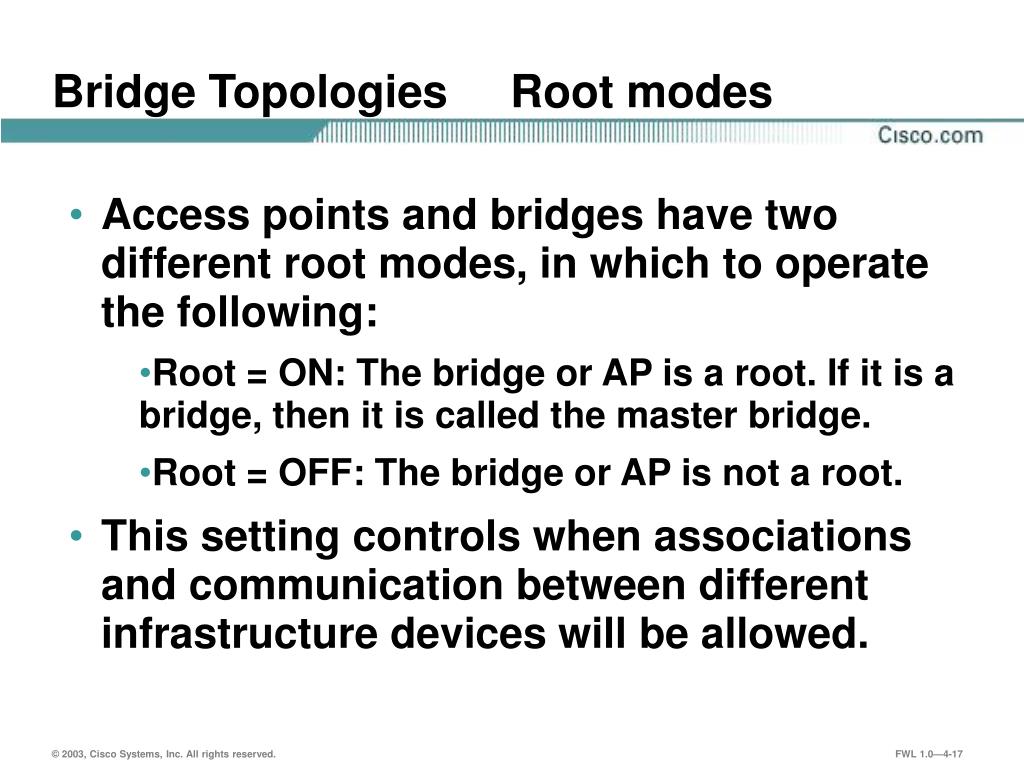 Bridge Topologies     Root modes

Cisco.com

• Access points and bridges have two different root modes, in which to operate the following:

•Root = ON: The bridge or AP is a root. If it is a bridge, then it is called the master bridge.

•Root = OFF: The bridge or AP is not a root.

• This setting controls when associations and communication between different infrastructure devices will be allowed.

© 2003, Cisco Systems, Inc. All rights reserved.

FWL 1.0—4-17